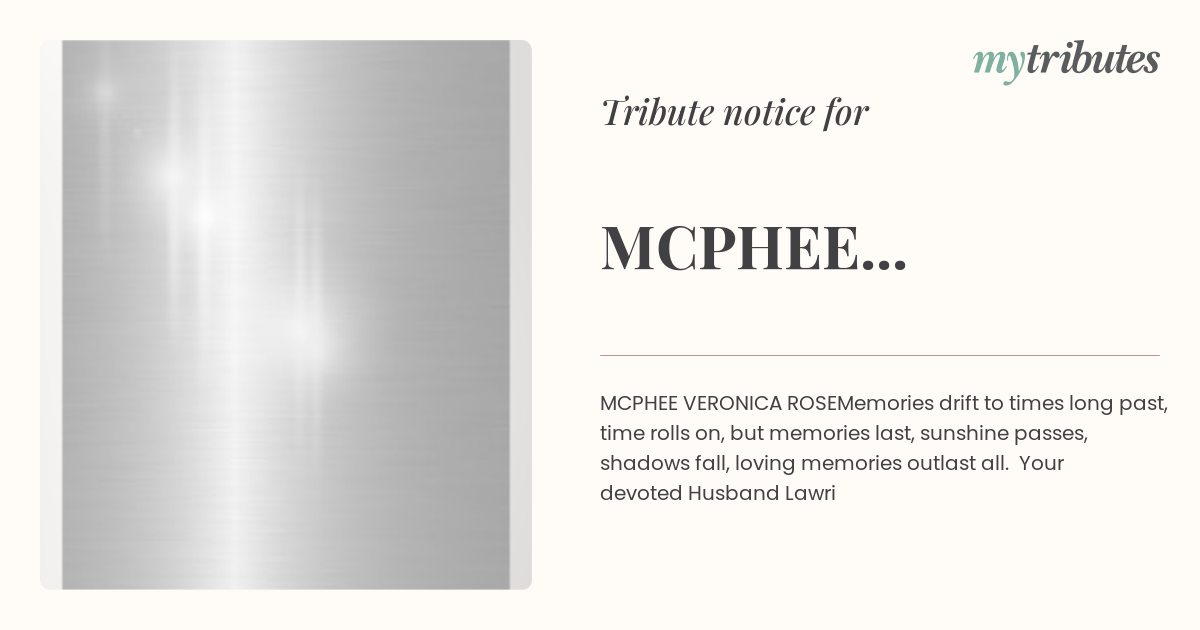 mytributes

Tribute notice for

MCPHEE...

MCPHEE VERONICA ROSEMemories drift to times long past, time rolls on, but memories last, sunshine passes, shadows fall, loving memories outlast all. Your devoted Husband Lawri